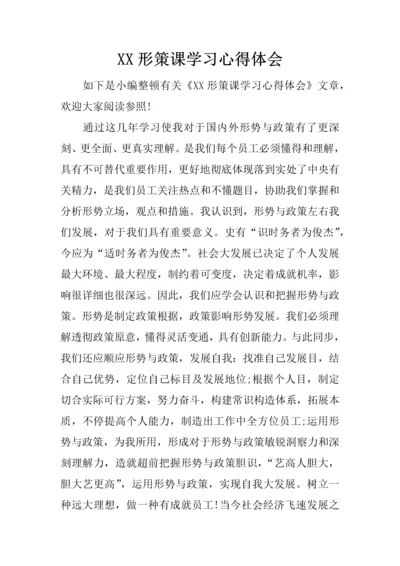 XX 形策课学习心得体会

如下是小编整顿有关《XX 形策课学习心得体会》文章，欢迎大家阅读参照!

通过这几年学习使我对于国内外形势与政策有了更深刻、更全面、更真实理解。是我们每个员工必须懂得和理解，具有不可替代重要作用，更好地彻底体现落到实处了中央有关精力，是我们员工关注热点和不懂题目，协助我们掌握和分析形势立场，观点和措施。我认识到，形势与政策左右我们发展，对于我们具有重要意义。史有“识时务者为俊杰”，今应为“适时务者为俊杰”。社会大发展已决定了个人发展最大环境、最大程度，制约着可变度，决定着成就机率，影响很详细也很深远。因此，我们应学会认识和把握形势与政策。形势是制定政策根据，政策影响形势发展。我们必须理解透彻政策原意，懂得灵活变通，具有创新能力。与此同步，我们还应顺应形势与政策，发展自我：找准自己发展目，结合自己优势，定位自己标目及发展地位;根据个人目，制定切合实际可行方案，努力奋斗，构建常识构造体系，拓展本质，不停提高个人能力，制造出工作中全方位员工;运用形势与政策，为我所用，形成对于形势与政策敏锐洞察力和深刻理解力，造就超前把握形势与政策胆识，“艺高人胆大，胆大艺更高”，运用形势与政策，实现自我大发展。树立一种远大理想，做一种有成就员工!当今社会经济飞速发展之